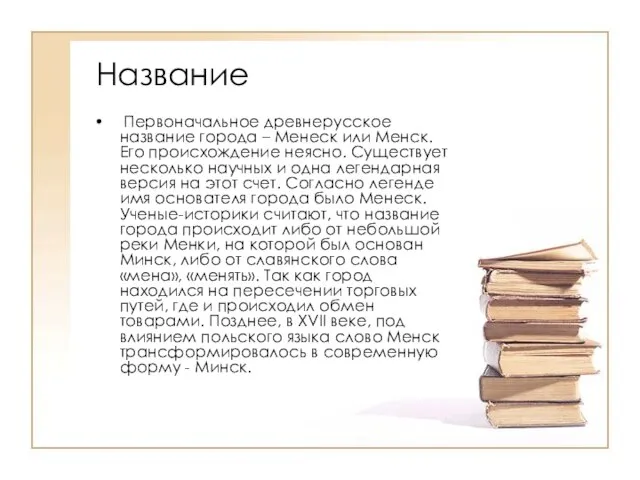 Название

• Первоначальное древнерусское название города – Менеск или Менск. Его происхождение неясно. Существует несколько научных и одна легендарная версия на этот счет. Согласно легенде имя основателя города было Менеск. Ученые-историки считают, что название города происходит либо от небольшой реки Менки, на которой был основан Минск, либо от славянского слова «мена», «менять». Так как город находился на пересечении торговых путей, где и происходил обмен товарами. Позднее, в XVII веке, под влиянием польского языка слово Менск трансформировалось в современную форму - Минск.